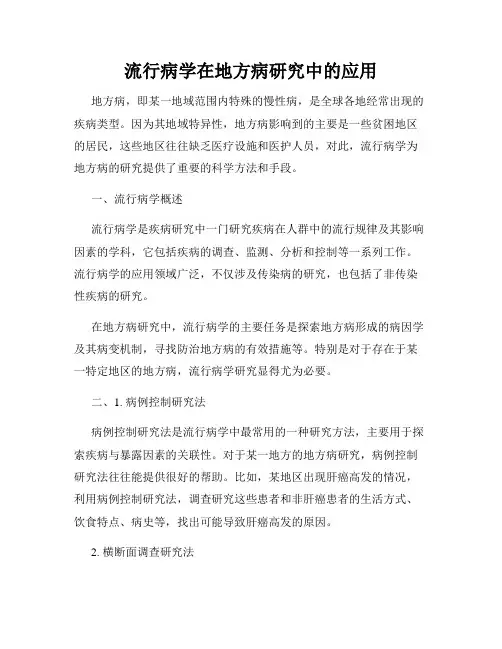 流行病学在地方病研究中的应用

地方病，即某一地域范围内特殊的慢性病，是全球各地经常出现的疾病类型。因为其地域特异性，地方病影响到的主要是一些贫困地区的居民，这些地区往往缺乏医疗设施和医护人员，对此，流行病学为地方病的研究提供了重要的科学方法和手段。

一、流行病学概述

流行病学是疾病研究中一门研究疾病在人群中的流行规律及其影响因素的学科，它包括疾病的调查、监测、分析和控制等一系列工作。流行病学的应用领域广泛，不仅涉及传染病的研究，也包括了非传染性疾病的研究。

在地方病研究中，流行病学的主要任务是探索地方病形成的病因学及其病变机制，寻找防治地方病的有效措施等。特别是对于存在于某一特定地区的地方病，流行病学研究显得尤为必要。

二、1. 病例控制研究法

病例控制研究法是流行病学中最常用的一种研究方法，主要用于探索疾病与暴露因素的关联性。对于某一地方的地方病研究，病例控制研究法往往能提供很好的帮助。比如，某地区出现肝癌高发的情况，利用病例控制研究法，调查研究这些患者和非肝癌患者的生活方式、饮食特点、病史等，找出可能导致肝癌高发的原因。

2. 横断面调查研究法